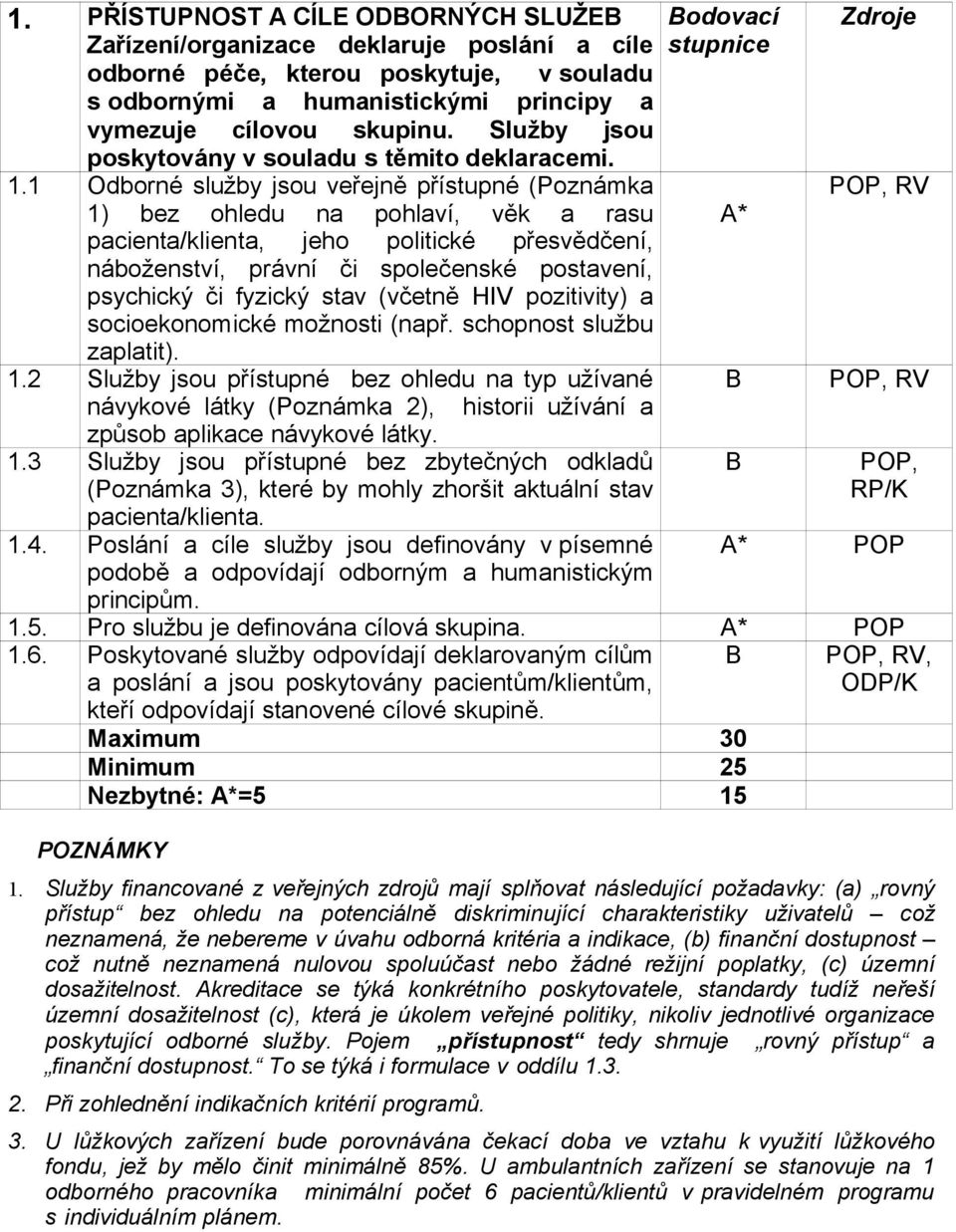 | 1. | PŘÍSTUPNOST A CÍLE ODBORNÝCH SLUŽEB Zařízení/organizace deklaruje poslání a cíle odborné péče, kterou poskytuje, v souladu s odbornými a humanistickými principy a vymezuje cílovou skupinu. Služby jsou poskytovány v souladu s těmito deklaracemi. | Bodovací stupnice | Zdroje |
|---|---|---|---|
| 1.1 | Odborné služby jsou veřejně přístupné (Poznámka 1) bez ohledu na pohlaví, věk a rasu pacienta/klienta, jeho politické přesvědčení, náboženství, právní či společenské postavení, psychický či fyzický stav (včetně HIV pozitivity) a socioekonomické možnosti (např. schopnost službu zaplatit). | A* | POP, RV |
| 1.2 | Služby jsou přístupné bez ohledu na typ užívané návykové látky (Poznámka 2), historii užívání a způsob aplikace návykové látky. | B | POP, RV |
| 1.3 | Služby jsou přístupné bez zbytečných odkladů (Poznámka 3), které by mohly zhoršit aktuální stav pacienta/klienta. | B | POP, RP/K |
| 1.4. | Poslání a cíle služby jsou definovány v písemné podobě a odpovídají odborným a humanistickým principům. | A* | POP |
| 1.5. | Pro službu je definována cílová skupina. | A* | POP |
| 1.6. | Poskytované služby odpovídají deklarovaným cílům a poslání a jsou poskytovány pacientům/klientům, kteří odpovídají stanovené cílové skupině. | B | POP, RV, ODP/K |
| | Maximum | 30 | |
| | Minimum | 25 | |
| | Nezbytné: A*=5 | 15 | |

POZNÁMKY

1. Služby financované z veřejných zdrojů mají splňovat následující požadavky: (a) „rovný přístup“ bez ohledu na potenciálně diskriminující charakteristiky uživatelů – což neznamená, že nebereme v úvahu odborná kritéria a indikace, (b) finanční dostupnost – což nutně neznamená nulovou spoluúčast nebo žádné režijní poplatky, (c) územní dosažitelnost. Akreditace se týká konkrétního poskytovatele, standardy tudíž neřeší územní dosažitelnost (c), která je úkolem veřejné politiky, nikoliv jednotlivé organizace poskytující odborné služby. Pojem „přístupnost“ tedy shrnuje „rovný přístup“ a „finanční dostupnost.“ To se týká i formulace v oddílu 1.3.

2. Při zohlednění indikačních kritérií programů.

3. U lůžkových zařízení bude porovnávána čekací doba ve vztahu k využití lůžkového fondu, jež by mělo činit minimálně 85%. U ambulantních zařízení se stanovuje na 1 odborného pracovníka minimální počet 6 pacientů/klientů v pravidelném programu s individuálním plánem.